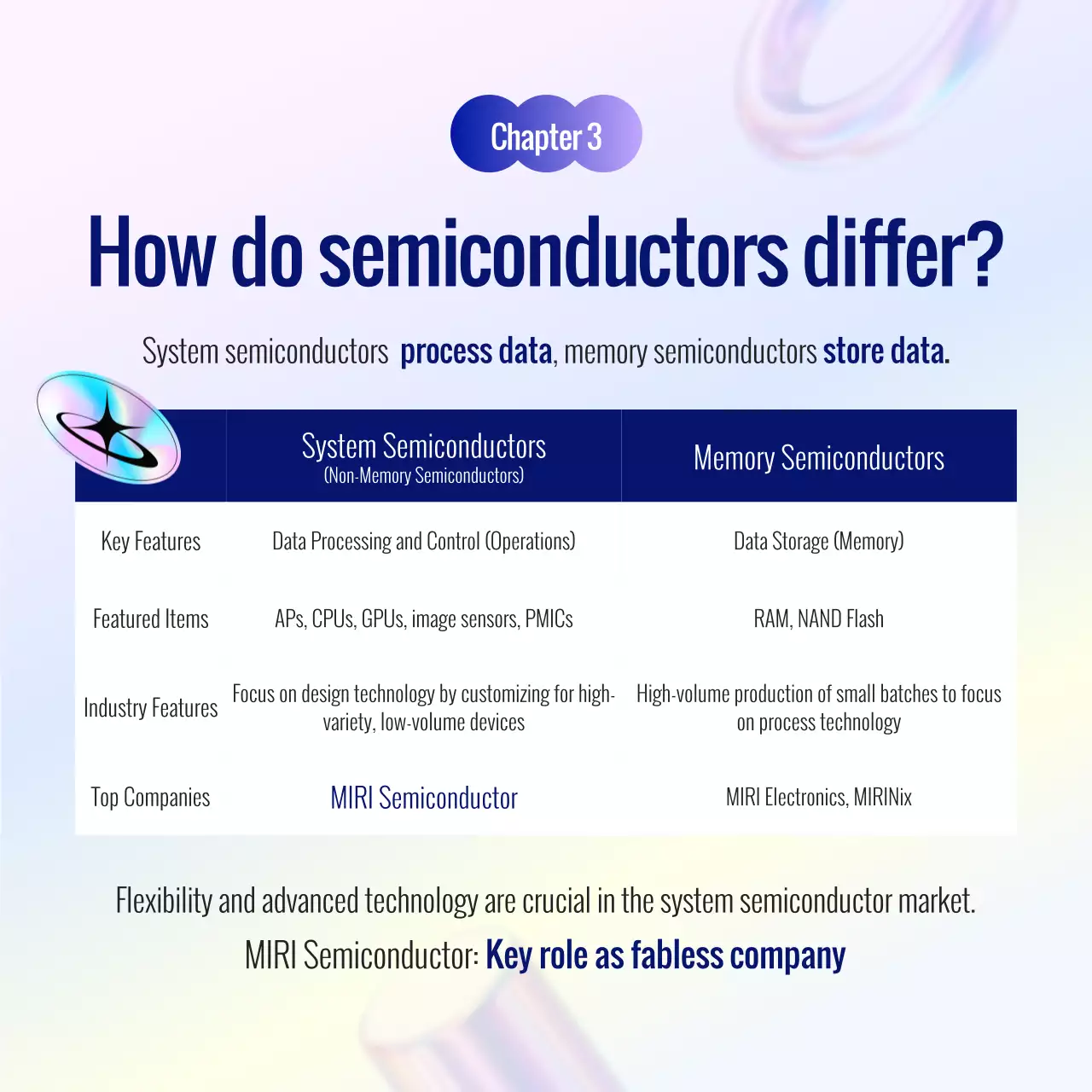 Chapter 3

How do semiconductors differ?

System semiconductors process data, memory semiconductors store data.

| | System Semiconductors (Non-Memory Semiconductors) | Memory Semiconductors |
|---|---|---|
| Key Features | Data Processing and Control (Operations) | Data Storage (Memory) |
| Featured Items | APs, CPUs, GPUs, image sensors, PMICs | RAM, NAND Flash |
| Industry Features | Focus on design technology by customizing for high-variety, low-volume devices | High-volume production of small batches to focus on process technology |
| Top Companies | MIRI Semiconductor | MIRI Electronics, MIRINix |

Flexibility and advanced technology are crucial in the system semiconductor market.
MIRI Semiconductor: Key role as fabless company